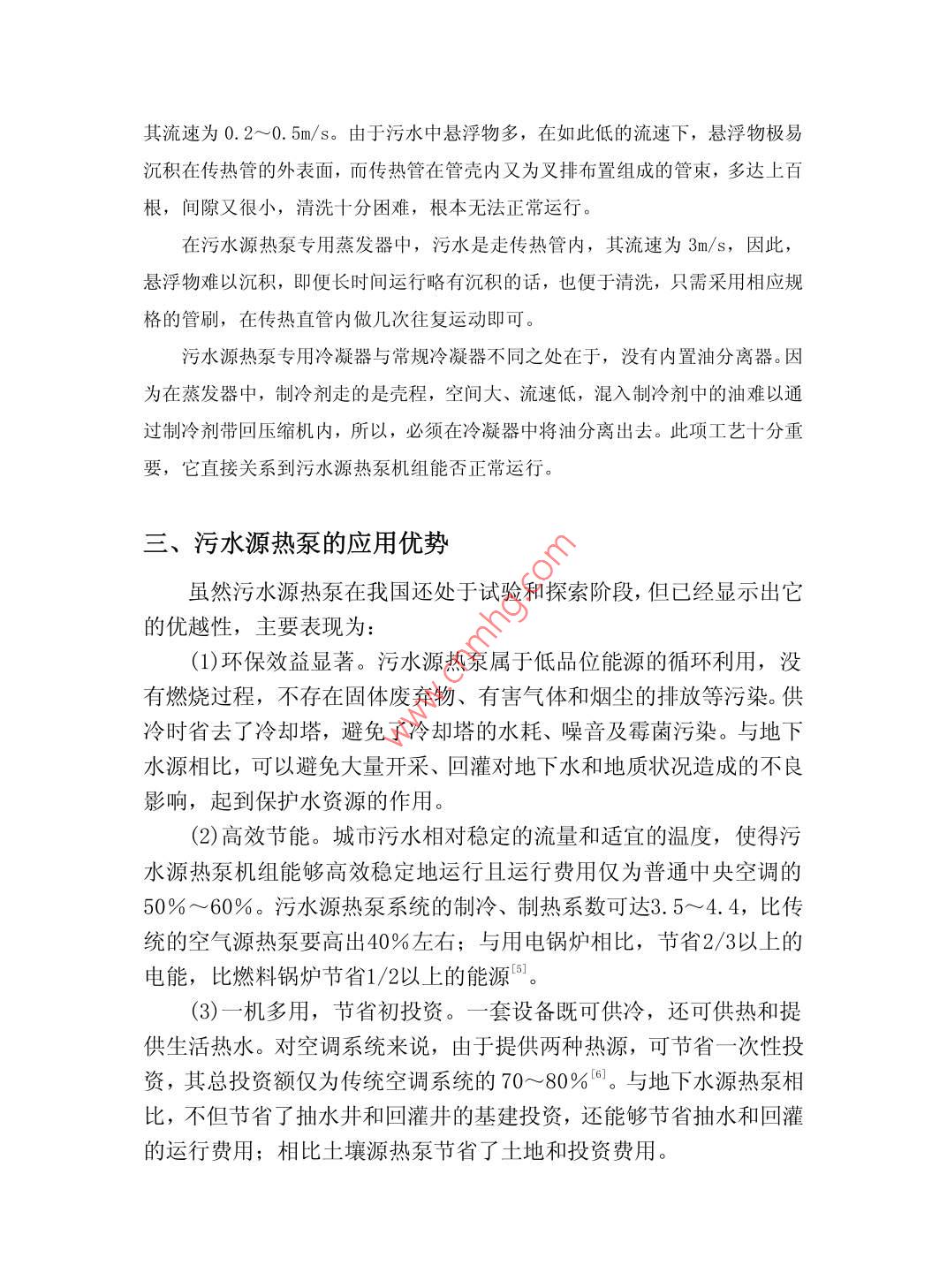 其流速为 0.2～0.5m/s。由于污水中悬浮物多，在如此低的流速下，悬浮物极易沉积在传热管的外表面，而传热管在管壳内又为叉排布置组成的管束，多达上百根，间隙又很小，清洗十分困难，根本无法正常运行。

在污水源热泵专用蒸发器中，污水是走传热管内，其流速为 3m/s，因此，悬浮物难以沉积，即便长时间运行略有沉积的话，也便于清洗，只需采用相应规格的管刷，在传热直管内做几次往复运动即可。

污水源热泵专用冷凝器与常规冷凝器不同之处在于，没有内置油分离器。因为在蒸发器中，制冷剂走的是壳程，空间大、流速低，混入制冷剂中的油难以通过制冷剂带回压缩机内，所以，必须在冷凝器中将油分离出去。此项工艺十分重要，它直接关系到污水源热泵机组能否正常运行。

三、污水源热泵的应用优势

虽然污水源热泵在我国还处于试验和探索阶段，但已经显示出它的优越性，主要表现为：

(1)环保效益显著。污水源热泵属于低品位能源的循环利用，没有燃烧过程，不存在固体废弃物、有害气体和烟尘的排放等污染。供冷时省去了冷却塔，避免了冷却塔的水耗、噪音及霉菌污染。与地下水源相比，可以避免大量开采、回灌对地下水和地质状况造成的不良影响，起到保护水资源的作用。

(2)高效节能。城市污水相对稳定的流量和适宜的温度，使得污水源热泵机组能够高效稳定地运行且运行费用仅为普通中央空调的50％～60％。污水源热泵系统的制冷、制热系数可达3.5～4.4，比传统的空气源热泵要高出40％左右；与用电锅炉相比，节省2/3以上的电能，比燃料锅炉节省1/2以上的能源$^{[5]}$。

(3)一机多用，节省初投资。一套设备既可供冷，还可供热和提供生活热水。对空调系统来说，由于提供两种热源，可节省一次性投资，其总投资额仅为传统空调系统的 70～80％$^{[6]}$。与地下水源热泵相比，不但节省了抽水井和回灌井的基建投资，还能够节省抽水和回灌的运行费用；相比土壤源热泵节省了土地和投资费用。

www.cnmhg.com